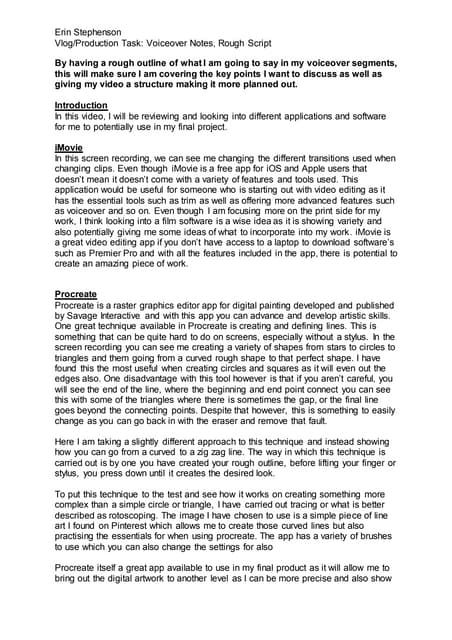 Erin Stephenson
Vlog/Production Task: Voiceover Notes, Rough Script

By having a rough outline of what I am going to say in my voiceover segments, this will make sure I am covering the key points I want to discuss as well as giving my video a structure making it more planned out.

Introduction
In this video, I will be reviewing and looking into different applications and software for me to potentially use in my final project.

iMovie
In this screen recording, we can see me changing the different transitions used when changing clips. Even though iMovie is a free app for iOS and Apple users that doesn't mean it doesn't come with a variety of features and tools used. This application would be useful for someone who is starting out with video editing as it has the essential tools such as trim as well as offering more advanced features such as voiceover and so on. Even though I am focusing more on the print side for my work, I think looking into a film software is a wise idea as it is showing variety and also potentially giving me some ideas of what to incorporate into my work. iMovie is a great video editing app if you don't have access to a laptop to download software's such as Premier Pro and with all the features included in the app, there is potential to create an amazing piece of work.

Procreate
Procreate is a raster graphics editor app for digital painting developed and published by Savage Interactive and with this app you can advance and develop artistic skills. One great technique available in Procreate is creating and defining lines. This is something that can be quite hard to do on screens, especially without a stylus. In the screen recording you can see me creating a variety of shapes from stars to circles to triangles and them going from a curved rough shape to that perfect shape. I have found this the most useful when creating circles and squares as it will even out the edges also. One disadvantage with this tool however is that if you aren't careful, you will see the end of the line, where the beginning and end point connect you can see this with some of the triangles where there is sometimes the gap, or the final line goes beyond the connecting points. Despite that however, this is something to easily change as you can go back in with the eraser and remove that fault.

Here I am taking a slightly different approach to this technique and instead showing how you can go from a curved to a zig zag line. The way in which this technique is carried out is by one you have created your rough outline, before lifting your finger or stylus, you press down until it creates the desired look.

To put this technique to the test and see how it works on creating something more complex than a simple circle or triangle, I have carried out tracing or what is better described as rotoscoping. The image I have chosen to use is a simple piece of line art I found on Pinterest which allows me to create those curved lines but also practising the essentials for when using procreate. The app has a variety of brushes to use which you can also change the settings for also

Procreate itself a great app available to use in my final product as it will allow me to bring out the digital artwork to another level as I can be more precise and also show